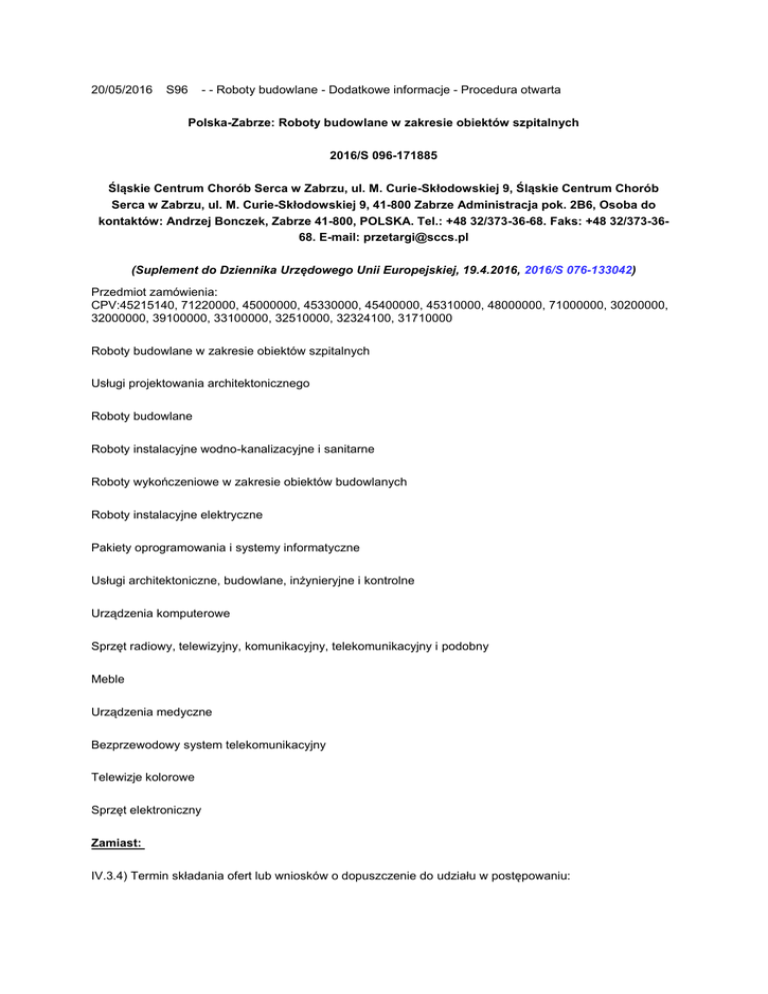 20/05/2016 S96 - - Roboty budowlane - Dodatkowe informacje - Procedura otwarta

Polska-Zabrze: Roboty budowlane w zakresie obiektów szpitalnych

2016/S 096-171885

Śląskie Centrum Chorób Serca w Zabrzu, ul. M. Curie-Skłodowskiej 9, Śląskie Centrum Chorób Serca w Zabrzu, ul. M. Curie-Skłodowskiej 9, 41-800 Zabrze Administracja pok. 2B6, Osoba do kontaktów: Andrzej Bonczek, Zabrze 41-800, POLSKA. Tel.: +48 32/373-36-68. Faks: +48 32/373-36-68. E-mail: przetargi@sccs.pl

(Suplement do Dziennika Urzędowego Unii Europejskiej, 19.4.2016, 2016/S 076-133042)

Przedmiot zamówienia:
CPV:45215140, 71220000, 45000000, 45330000, 45400000, 45310000, 48000000, 71000000, 30200000, 32000000, 39100000, 33100000, 32510000, 32324100, 31710000

Roboty budowlane w zakresie obiektów szpitalnych

Usługi projektowania architektonicznego

Roboty budowlane

Roboty instalacyjne wodno-kanalizacyjne i sanitarne

Roboty wykończeniowe w zakresie obiektów budowlanych

Roboty instalacyjne elektryczne

Pakiety oprogramowania i systemy informatyczne

Usługi architektoniczne, budowlane, inżynieryjne i kontrolne

Urządzenia komputerowe

Sprzęt radiowy, telewizyjny, komunikacyjny, telekomunikacyjny i podobny

Meble

Urządzenia medyczne

Bezprzewodowy system telekomunikacyjny

Telewizje kolorowe

Sprzęt elektroniczny

Zamiast:

IV.3.4) Termin składania ofert lub wniosków o dopuszczenie do udziału w postępowaniu: